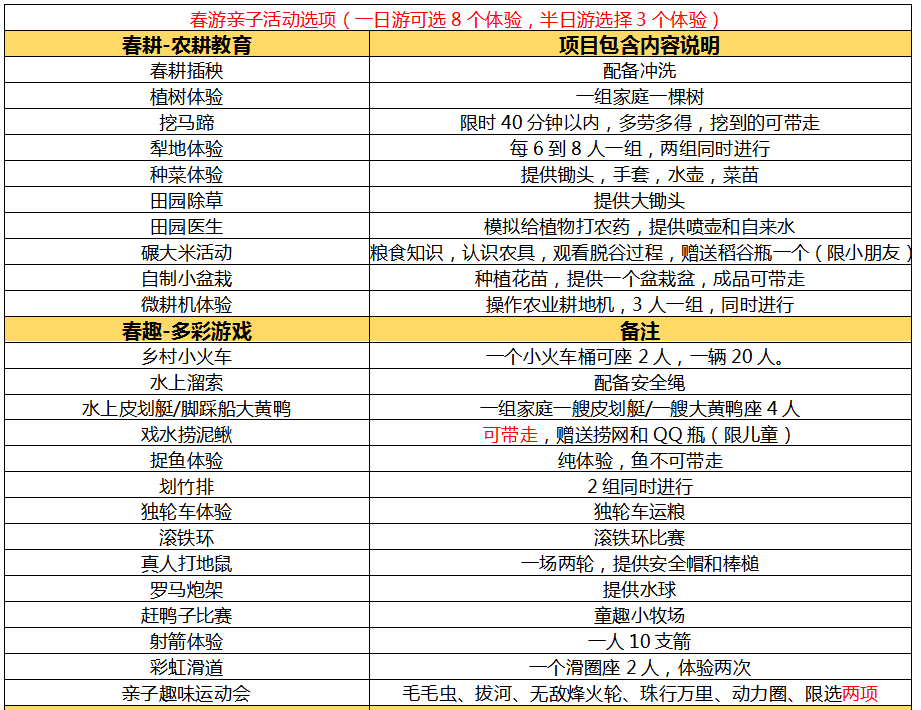 春游亲子活动选项（一日游可选8个体验，半日游选择3个体验）

| 春耕-农耕教育 | 项目包含内容说明 |
|---|---|
| 春耕插秧 | 配备冲洗 |
| 植树体验 | 一组家庭一棵树 |
| 挖马蹄 | 限时40分钟以内，多劳多得，挖到的可带走 |
| 犁地体验 | 每6到8人一组，两组同时进行 |
| 种菜体验 | 提供锄头，手套，水壶，菜苗 |
| 田园除草 | 提供大锄头 |
| 田园医生 | 模拟给植物打农药，提供喷壶和自来水 |
| 碾大米活动 | 粮食知识，认识农具，观看脱谷过程，赠送稻谷瓶一个（限小朋友） |
| 自制小盆栽 | 种植花苗，提供一个盆栽盆，成品可带走 |
| 微耕机体验 | 操作农业耕地机，3人一组，同时进行 |
| 春趣-多彩游戏 | 备注 |
| 乡村小火车 | 一个小火车桶可座2人，一辆20人。 |
| 水上溜索 | 配备安全绳 |
| 水上皮划艇/脚踩船大黄鸭 | 一组家庭一艘皮划艇/一艘大黄鸭座4人 |
| 戏水捞泥鳅 | 可带走，赠送捞网和QQ瓶（限儿童） |
| 捉鱼体验 | 纯体验，鱼不可带走 |
| 划竹排 | 2组同时进行 |
| 独轮车体验 | 独轮车运粮 |
| 滚铁环 | 滚铁环比赛 |
| 真人打地鼠 | 一场两轮，提供安全帽和棒槌 |
| 罗马炮架 | 提供水球 |
| 赶鸭子比赛 | 童趣小牧场 |
| 射箭体验 | 一人10支箭 |
| 彩虹滑道 | 一个滑圈座2人，体验两次 |
| 亲子趣味运动会 | 毛毛虫、拔河、无敌烽火轮、珠行万里、动力圈、限选两项 |